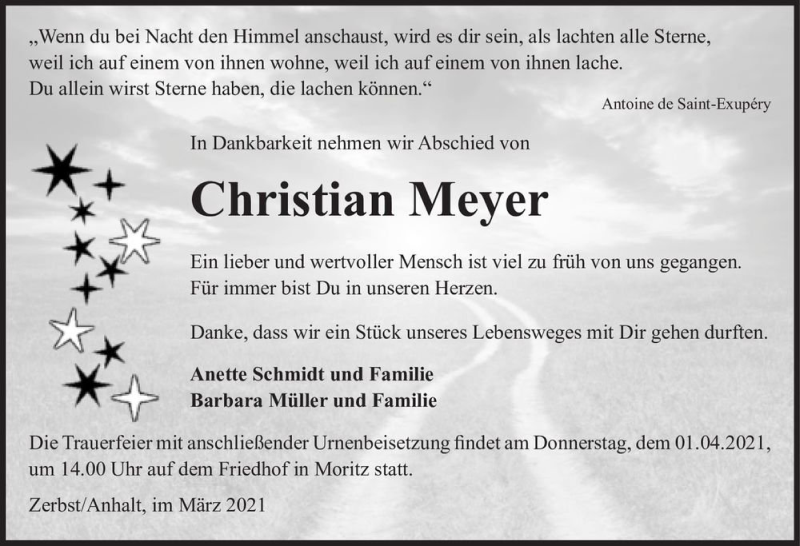 „Wenn du bei Nacht den Himmel anschaust, wird es dir sein, als lachten alle Sterne, weil ich auf einem von ihnen wohne, weil ich auf einem von ihnen lache. Du allein wirst Sterne haben, die lachen können.“

Antoine de Saint-Exupéry

In Dankbarkeit nehmen wir Abschied von

Christian Meyer

Ein lieber und wertvoller Mensch ist viel zu früh von uns gegangen. Für immer bist Du in unseren Herzen.

Danke, dass wir ein Stück unseres Lebensweges mit Dir gehen durften.

Anette Schmidt und Familie
Barbara Müller und Familie

Die Trauerfeier mit anschließender Urnenbeisetzung findet am Donnerstag, dem 01.04.2021, um 14.00 Uhr auf dem Friedhof in Moritz statt.

Zerbst/Anhalt, im März 2021